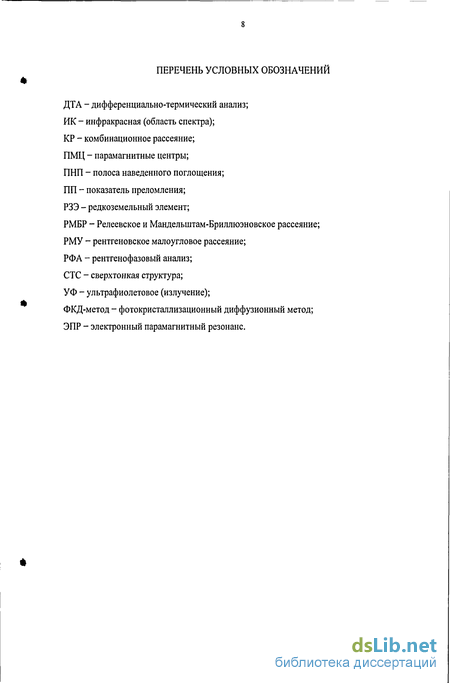 8

ПЕРЕЧЕНЬ УСЛОВНЫХ ОБОЗНАЧЕНИЙ

ДТА – дифференциально-термический анализ;
ИК – инфракрасная (область спектра);
КР – комбинационное рассеяние;
ПМЦ – парамагнитные центры;
ПНП – полоса наведенного поглощения;
ПП – показатель преломления;
РЗЭ – редкоземельный элемент;
РМБР – Релеевское и Мандельштам-Бриллюэновское рассеяние;
РМУ – рентгеновское малоугловое рассеяние;
РФА – рентгенофазовый анализ;
СТС – сверхтонкая структура;
УФ – ультрафиолетовое (излучение);
ФКД-метод – фотокристаллизационный диффузионный метод;
ЭПР – электронный парамагнитный резонанс.

dsLib.net
библиотека диссертаций